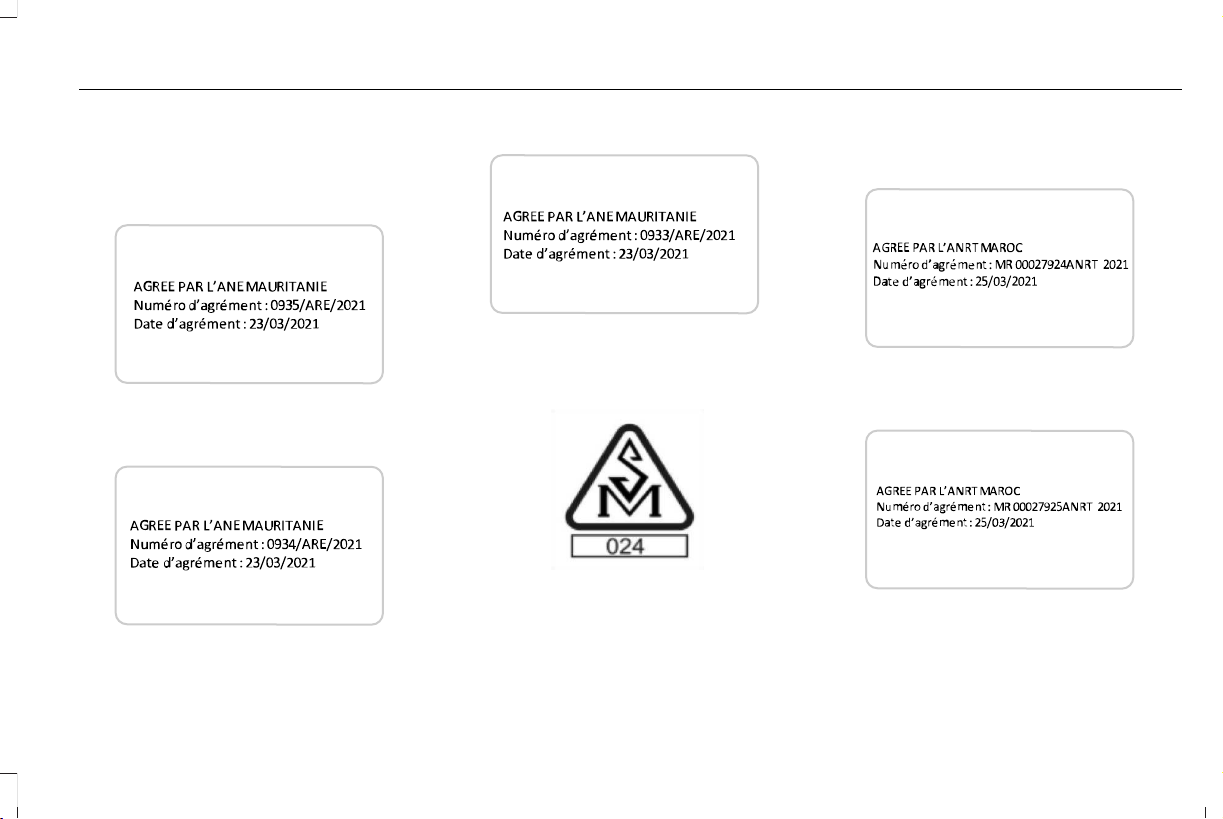 AGREE PAR L'ANE MAURITANIE
Numéro d'agrément : 0935/ARE/2021
Date d'agrément : 23/03/2021

AGREE PAR L'ANE MAURITANIE
Numéro d'agrément : 0934/ARE/2021
Date d'agrément : 23/03/2021

AGREE PAR L'ANE MAURITANIE
Numéro d'agrément : 0933/ARE/2021
Date d'agrément : 23/03/2021

SM
024

AGREE PAR L'ANRT MAROC
Numéro d'agrément : MR 00027924ANRT 2021
Date d'agrément : 25/03/2021

AGREE PAR L'ANRT MAROC
Numéro d'agrément : MR 00027925ANRT 2021
Date d'agrément : 25/03/2021